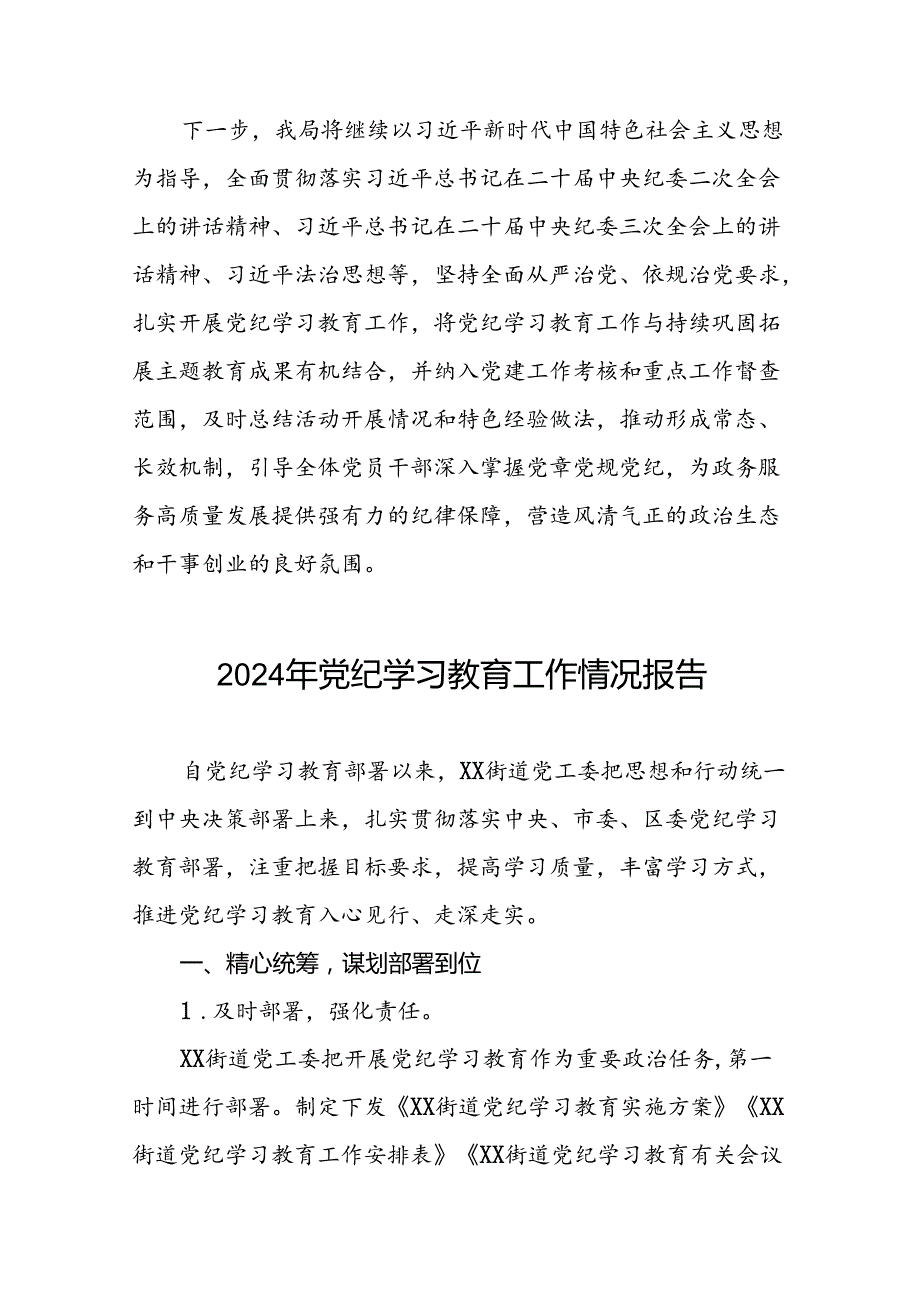 下一步，我局将继续以习近平新时代中国特色社会主义思想为指导，全面贯彻落实习近平总书记在二十届中央纪委二次全会上的讲话精神、习近平总书记在二十届中央纪委三次全会上的讲话精神、习近平法治思想等，坚持全面从严治党、依规治党要求，扎实开展党纪学习教育工作，将党纪学习教育工作与持续巩固拓展主题教育成果有机结合，并纳入党建工作考核和重点工作督查范围，及时总结活动开展情况和特色经验做法，推动形成常态、长效机制，引导全体党员干部深入掌握党章党规党纪，为政务服务高质量发展提供强有力的纪律保障，营造风清气正的政治生态和干事创业的良好氛围。

2024年党纪学习教育工作情况报告

自党纪学习教育部署以来，XX街道党工委把思想和行动统一到中央决策部署上来，扎实贯彻落实中央、市委、区委党纪学习教育部署，注重把握目标要求，提高学习质量，丰富学习方式，推进党纪学习教育入心见行、走深走实。

一、精心统筹，谋划部署到位

1．及时部署，强化责任。

XX街道党工委把开展党纪学习教育作为重要政治任务，第一时间进行部署。制定下发《XX街道党纪学习教育实施方案》《XX街道党纪学习教育工作安排表》《XX街道党纪学习教育有关会议